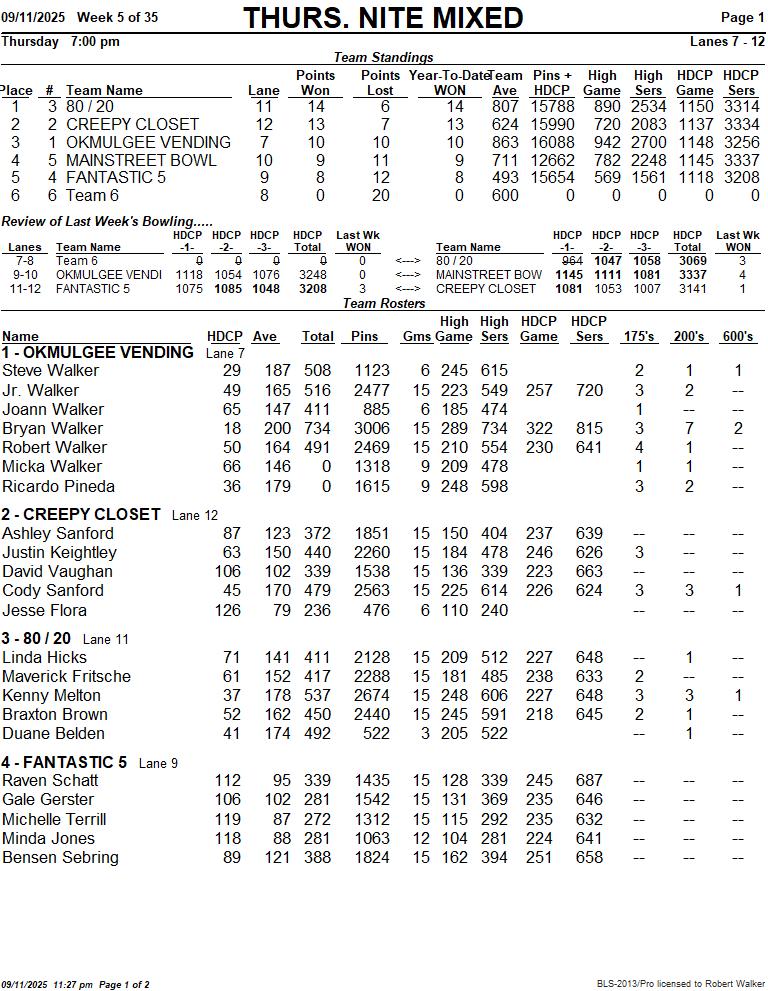 09/11/2025 Week 5 of 35

THURS. NITE MIXED

Page 1

Thursday 7:00 pm

Lanes 7 - 12

Team Standings

| Place | # | Team Name | Lane | Points Won | Points Lost | Year-To-Date WON | Team Ave | Pins + HDCP | High Game | High Sers | HDCP Game | HDCP Sers |
|---|---|---|---|---|---|---|---|---|---|---|---|---|
| 1 | 3 | 80 / 20 | 11 | 14 | 6 | 14 | 807 | 15788 | 890 | 2534 | 1150 | 3314 |
| 2 | 2 | CREEPY CLOSET | 12 | 13 | 7 | 13 | 624 | 15990 | 720 | 2083 | 1137 | 3334 |
| 3 | 1 | OKMULGEE VENDING | 7 | 10 | 10 | 10 | 863 | 16088 | 942 | 2700 | 1148 | 3256 |
| 4 | 5 | MAINSTREET BOWL | 10 | 9 | 11 | 9 | 711 | 12662 | 782 | 2248 | 1145 | 3337 |
| 5 | 4 | FANTASTIC 5 | 9 | 8 | 12 | 8 | 493 | 15654 | 569 | 1561 | 1118 | 3208 |
| 6 | 6 | Team 6 | 8 | 0 | 20 | 0 | 600 | 0 | 0 | 0 | 0 | 0 |

Review of Last Week's Bowling.....

| Lanes | Team Name | HDCP -1- | HDCP -2- | HDCP -3- | HDCP Total | Last Wk WON | | Team Name | HDCP -1- | HDCP -2- | HDCP -3- | HDCP Total | Last Wk WON |
|---|---|---|---|---|---|---|---|---|---|---|---|---|---|
| 7-8 | Team 6 | 0 | 0 | 0 | 0 | 0 | <---> | 80 / 20 | 964 | 1047 | 1058 | 3069 | 3 |
| 9-10 | OKMULGEE VENDI | 1118 | 1054 | 1076 | 3248 | 0 | <---> | MAINSTREET BOW | 1145 | 1111 | 1081 | 3337 | 4 |
| 11-12 | FANTASTIC 5 | 1075 | 1085 | 1048 | 3208 | 3 | <---> | CREEPY CLOSET | 1081 | 1053 | 1007 | 3141 | 1 |

Team Rosters

| Name | HDCP | Ave | Total | Pins | Gms | High Game | High Sers | HDCP Game | HDCP Sers | 175's | 200's | 600's |
|---|---|---|---|---|---|---|---|---|---|---|---|---|
| 1 - OKMULGEE VENDING Lane 7 | | | | | | | | | | | | |
| Steve Walker | 29 | 187 | 508 | 1123 | 6 | 245 | 615 | | | 2 | 1 | 1 |
| Jr. Walker | 49 | 165 | 516 | 2477 | 15 | 223 | 549 | 257 | 720 | 3 | 2 | -- |
| Joann Walker | 65 | 147 | 411 | 885 | 6 | 185 | 474 | | | 1 | -- | -- |
| Bryan Walker | 18 | 200 | 734 | 3006 | 15 | 289 | 734 | 322 | 815 | 3 | 7 | 2 |
| Robert Walker | 50 | 164 | 491 | 2469 | 15 | 210 | 554 | 230 | 641 | 4 | 1 | -- |
| Micka Walker | 66 | 146 | 0 | 1318 | 9 | 209 | 478 | | | 1 | 1 | -- |
| Ricardo Pineda | 36 | 179 | 0 | 1615 | 9 | 248 | 598 | | | 3 | 2 | -- |
| 2 - CREEPY CLOSET Lane 12 | | | | | | | | | | | | |
| Ashley Sanford | 87 | 123 | 372 | 1851 | 15 | 150 | 404 | 237 | 639 | -- | -- | -- |
| Justin Keightley | 63 | 150 | 440 | 2260 | 15 | 184 | 478 | 246 | 626 | 3 | -- | -- |
| David Vaughan | 106 | 102 | 339 | 1538 | 15 | 136 | 339 | 223 | 663 | -- | -- | -- |
| Cody Sanford | 45 | 170 | 479 | 2563 | 15 | 225 | 614 | 226 | 624 | 3 | 3 | 1 |
| Jesse Flora | 126 | 79 | 236 | 476 | 6 | 110 | 240 | | | -- | -- | -- |
| 3 - 80 / 20 Lane 11 | | | | | | | | | | | | |
| Linda Hicks | 71 | 141 | 411 | 2128 | 15 | 209 | 512 | 227 | 648 | -- | 1 | -- |
| Maverick Fritsche | 61 | 152 | 417 | 2288 | 15 | 181 | 485 | 238 | 633 | 2 | -- | -- |
| Kenny Melton | 37 | 178 | 537 | 2674 | 15 | 248 | 606 | 227 | 648 | 3 | 3 | 1 |
| Braxton Brown | 52 | 162 | 450 | 2440 | 15 | 245 | 591 | 218 | 645 | 2 | 1 | -- |
| Duane Belden | 41 | 174 | 492 | 522 | 3 | 205 | 522 | | | -- | 1 | -- |
| 4 - FANTASTIC 5 Lane 9 | | | | | | | | | | | | |
| Raven Schatt | 112 | 95 | 339 | 1435 | 15 | 128 | 339 | 245 | 687 | -- | -- | -- |
| Gale Gerster | 106 | 102 | 281 | 1542 | 15 | 131 | 369 | 235 | 646 | -- | -- | -- |
| Michelle Terrill | 119 | 87 | 272 | 1312 | 15 | 115 | 292 | 235 | 632 | -- | -- | -- |
| Minda Jones | 118 | 88 | 281 | 1063 | 12 | 104 | 281 | 224 | 641 | -- | -- | -- |
| Bensen Sebring | 89 | 121 | 388 | 1824 | 15 | 162 | 394 | 251 | 658 | -- | -- | -- |

09/11/2025 11:27 pm Page 1 of 2

BLS-2013/Pro licensed to Robert Walker